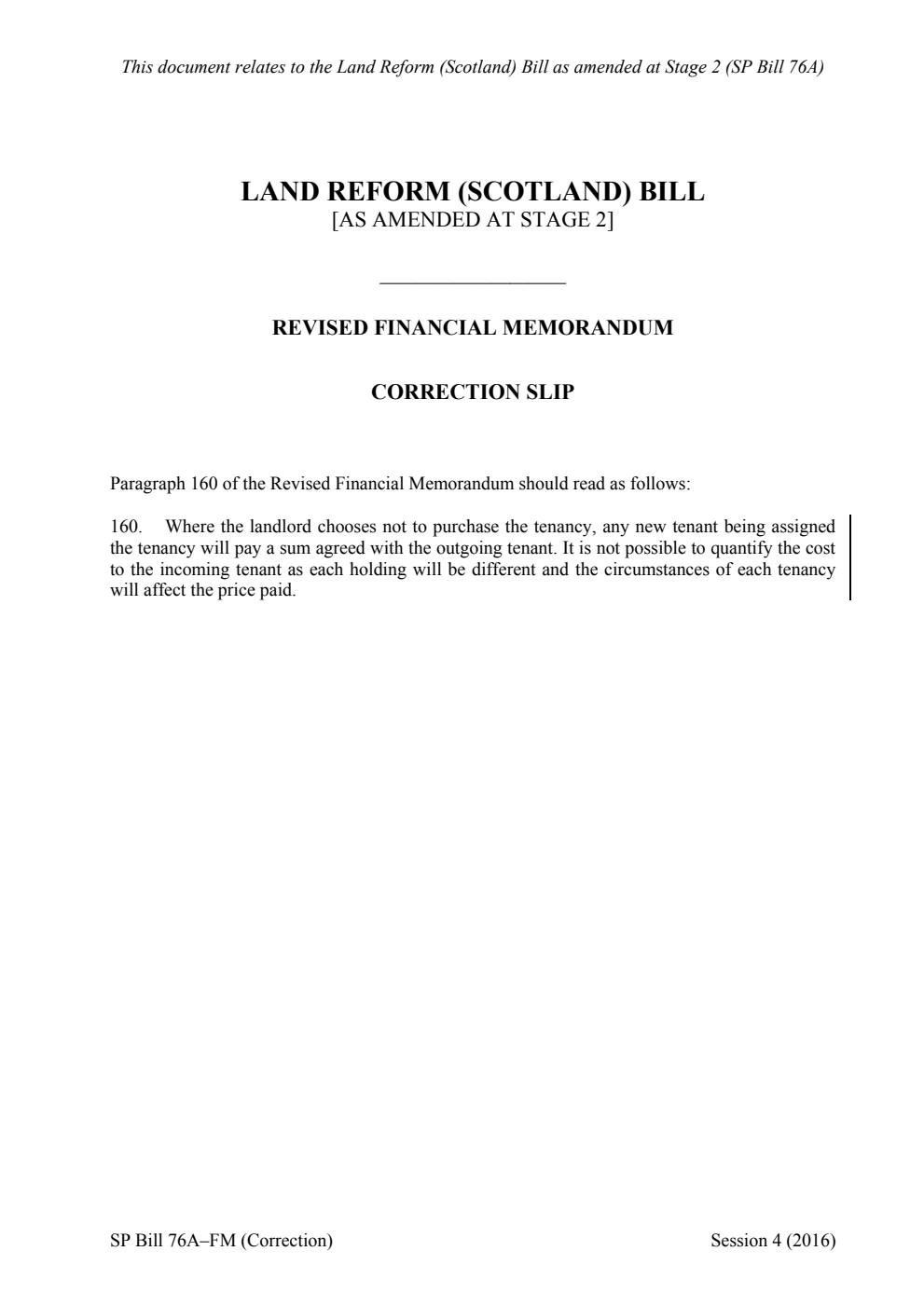 This document relates to the Land Reform (Scotland) Bill as amended at Stage 2 (SP Bill 76A)

LAND REFORM (SCOTLAND) BILL
[AS AMENDED AT STAGE 2]

REVISED FINANCIAL MEMORANDUM

CORRECTION SLIP

Paragraph 160 of the Revised Financial Memorandum should read as follows:

160. Where the landlord chooses not to purchase the tenancy, any new tenant being assigned the tenancy will pay a sum agreed with the outgoing tenant. It is not possible to quantify the cost to the incoming tenant as each holding will be different and the circumstances of each tenancy will affect the price paid.

SP Bill 76A–FM (Correction)

Session 4 (2016)